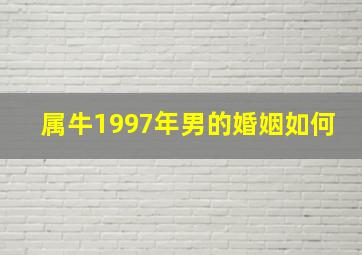 属牛1997年男的婚姻如何